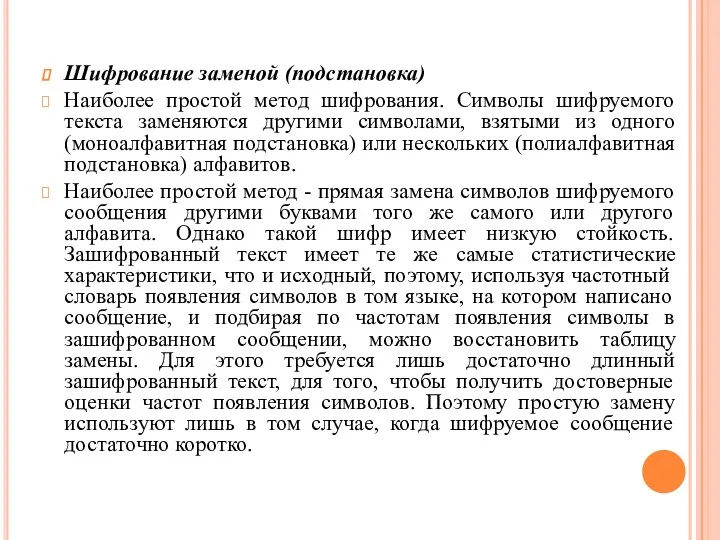 Шифрование заменой (подстановка)

Наиболее простой метод шифрования. Символы шифруемого текста заменяются другими символами, взятыми из одного (моноалфавитная подстановка) или нескольких (полиалфавитная подстановка) алфавитов.

Наиболее простой метод - прямая замена символов шифруемого сообщения другими буквами того же самого или другого алфавита. Однако такой шифр имеет низкую стойкость. Зашифрованный текст имеет те же самые статистические характеристики, что и исходный, поэтому, используя частотный словарь появления символов в том языке, на котором написано сообщение, и подбирая по частотам появления символы в зашифрованном сообщении, можно восстановить таблицу замены. Для этого требуется лишь достаточно длинный зашифрованный текст, для того, чтобы получить достоверные оценки частот появления символов. Поэтому простую замену используют лишь в том случае, когда шифруемое сообщение достаточно коротко.